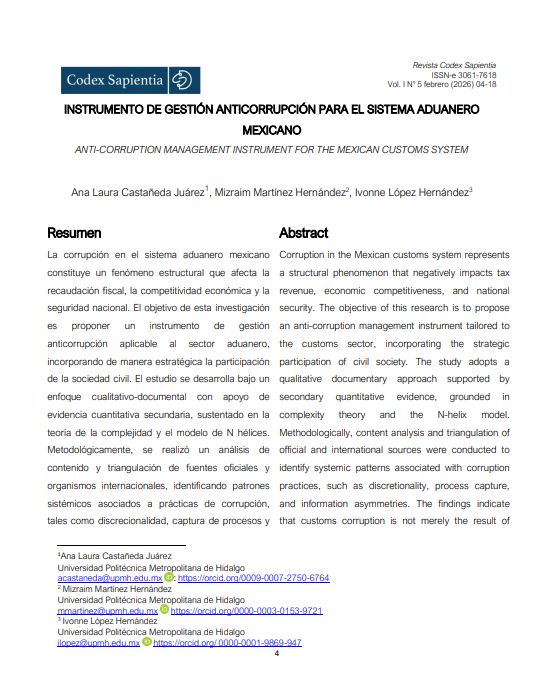 Codex Sapientia

Revista Codex Sapientia
ISSN-e 3061-7618
Vol. I N° 5 febrero (2026) 04-18

INSTRUMENTO DE GESTIÓN ANTICORRUPCIÓN PARA EL SISTEMA ADUANERO MEXICANO

ANTI-CORRUPTION MANAGEMENT INSTRUMENT FOR THE MEXICAN CUSTOMS SYSTEM

Ana Laura Castañeda Juárez$^1$, Mizraim Martínez Hernández$^2$, Ivonne López Hernández$^3$

Resumen

La corrupción en el sistema aduanero mexicano constituye un fenómeno estructural que afecta la recaudación fiscal, la competitividad económica y la seguridad nacional. El objetivo de esta investigación es proponer un instrumento de gestión anticorrupción aplicable al sector aduanero, incorporando de manera estratégica la participación de la sociedad civil. El estudio se desarrolla bajo un enfoque cualitativo-documental con apoyo de evidencia cuantitativa secundaria, sustentado en la teoría de la complejidad y el modelo de N hélices. Metodológicamente, se realizó un análisis de contenido y triangulación de fuentes oficiales y organismos internacionales, identificando patrones sistémicos asociados a prácticas de corrupción, tales como discrecionalidad, captura de procesos y

Abstract

Corruption in the Mexican customs system represents a structural phenomenon that negatively impacts tax revenue, economic competitiveness, and national security. The objective of this research is to propose an anti-corruption management instrument tailored to the customs sector, incorporating the strategic participation of civil society. The study adopts a qualitative documentary approach supported by secondary quantitative evidence, grounded in complexity theory and the N-helix model. Methodologically, content analysis and triangulation of official and international sources were conducted to identify systemic patterns associated with corruption practices, such as discretionality, process capture, and information asymmetries. The findings indicate that customs corruption is not merely the result of

$^1$Ana Laura Castañeda Juárez
Universidad Politécnica Metropolitana de Hidalgo
acastaneda@upmh.edu.mx : https://orcid.org/0009-0007-2750-6764
$^2$ Mizraim Martínez Hernández
Universidad Politécnica Metropolitana de Hidalgo
mmartinez@upmh.edu.mx https://orcid.org/0000-0003-0153-9721
$^3$ Ivonne López Hernández
Universidad Politécnica Metropolitana de Hidalgo
ilopez@upmh.edu.mx https://orcid.org/ 0000-0001-9869-947

4